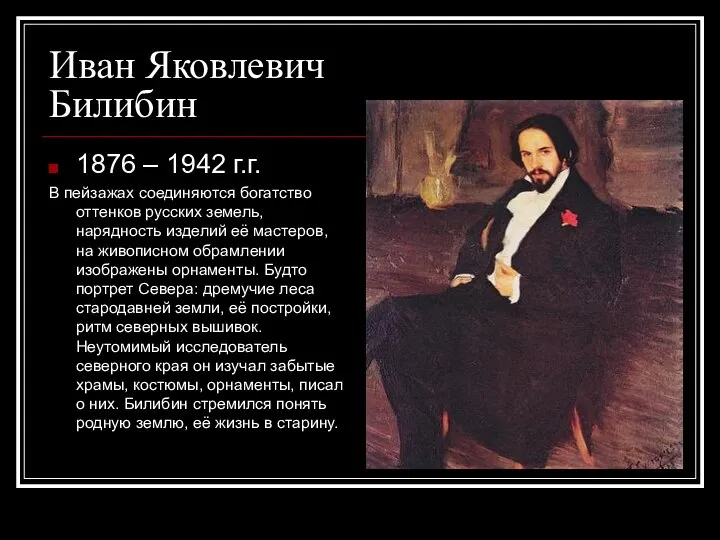 Иван Яковлевич Билибин

1876 – 1942 г.г.

В пейзажах соединяются богатство оттенков русских земель, нарядность изделий её мастеров, на живописном обрамлении изображены орнаменты. Будто портрет Севера: дремучие леса стародавней земли, её постройки, ритм северных вышивок. Неутомимый исследователь северного края он изучал забытые храмы, костюмы, орнаменты, писал о них. Билибин стремился понять родную землю, её жизнь в старину.